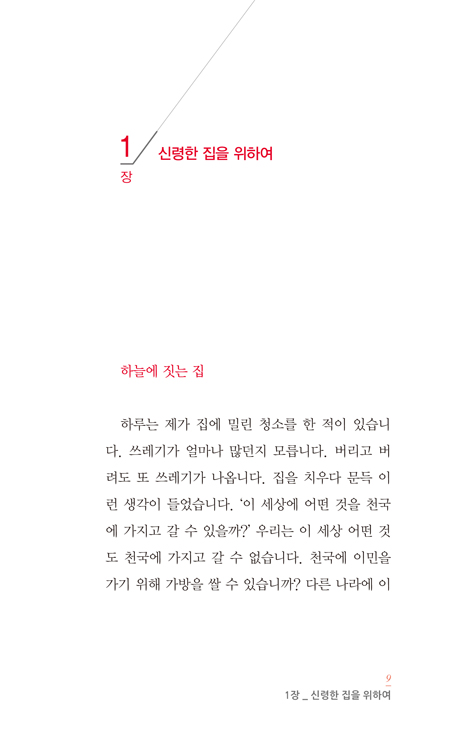 1 장 신령한 집을 위하여

하늘에 짓는 집

하루는 제가 집에 밀린 청소를 한 적이 있습니다. 쓰레기가 얼마나 많던지 모릅니다. 버리고 버려도 또 쓰레기가 나옵니다. 집을 치우다 문득 이런 생각이 들었습니다. '이 세상에 어떤 것을 천국에 가지고 갈 수 있을까?' 우리는 이 세상 어떤 것도 천국에 가지고 갈 수 없습니다. 천국에 이민을 가기 위해 가방을 쌀 수 있습니까? 다른 나라에 이

9
1장 _ 신령한 집을 위하여